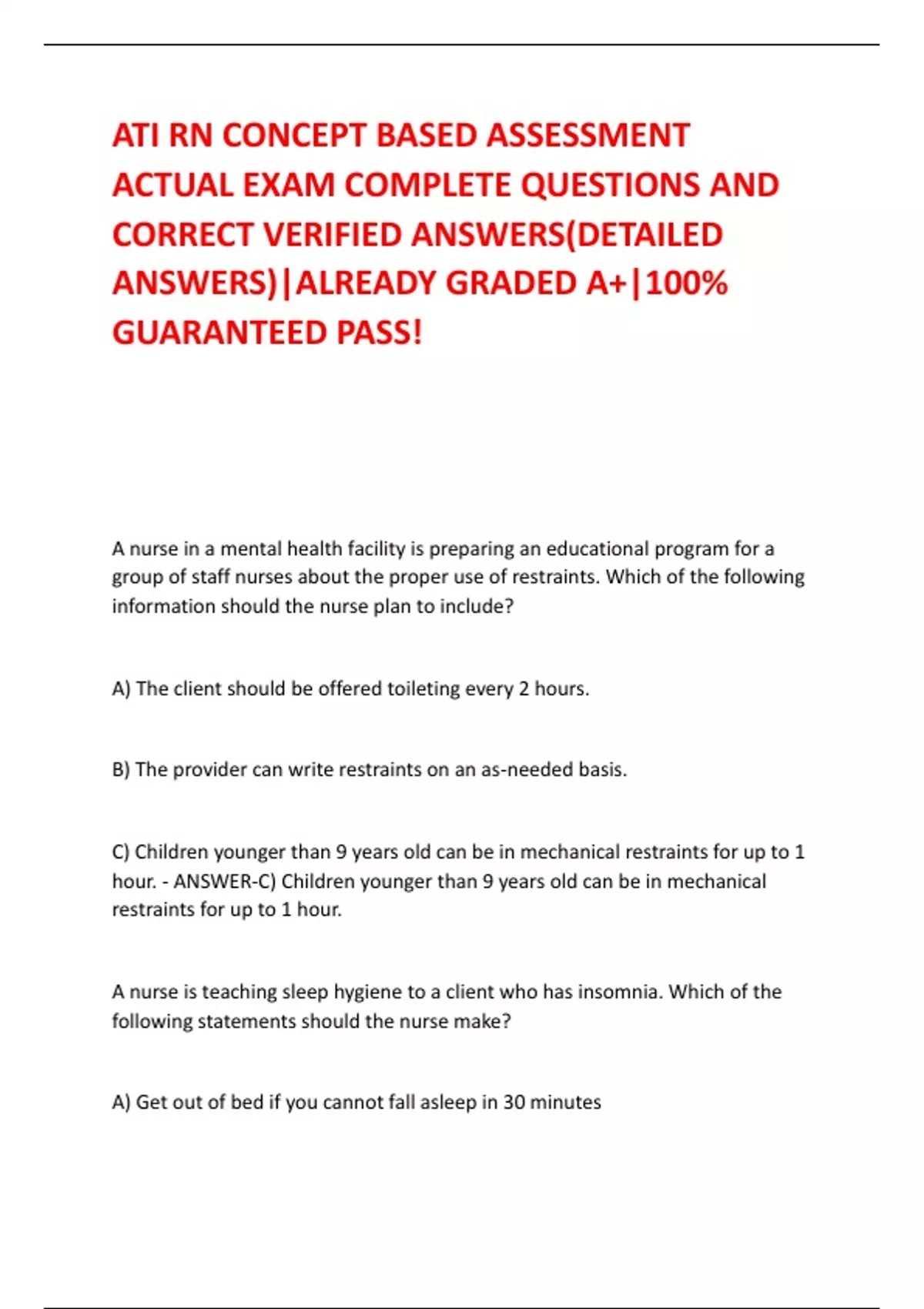 ATI RN CONCEPT BASED ASSESSMENT ACTUAL EXAM COMPLETE QUESTIONS AND CORRECT VERIFIED ANSWERS(DETAILED ANSWERS)|ALREADY GRADED A+|100% GUARANTEED PASS!

A nurse in a mental health facility is preparing an educational program for a group of staff nurses about the proper use of restraints. Which of the following information should the nurse plan to include?

A) The client should be offered toileting every 2 hours.

B) The provider can write restraints on an as-needed basis.

C) Children younger than 9 years old can be in mechanical restraints for up to 1 hour. - ANSWER-C) Children younger than 9 years old can be in mechanical restraints for up to 1 hour.

A nurse is teaching sleep hygiene to a client who has insomnia. Which of the following statements should the nurse make?

A) Get out of bed if you cannot fall asleep in 30 minutes